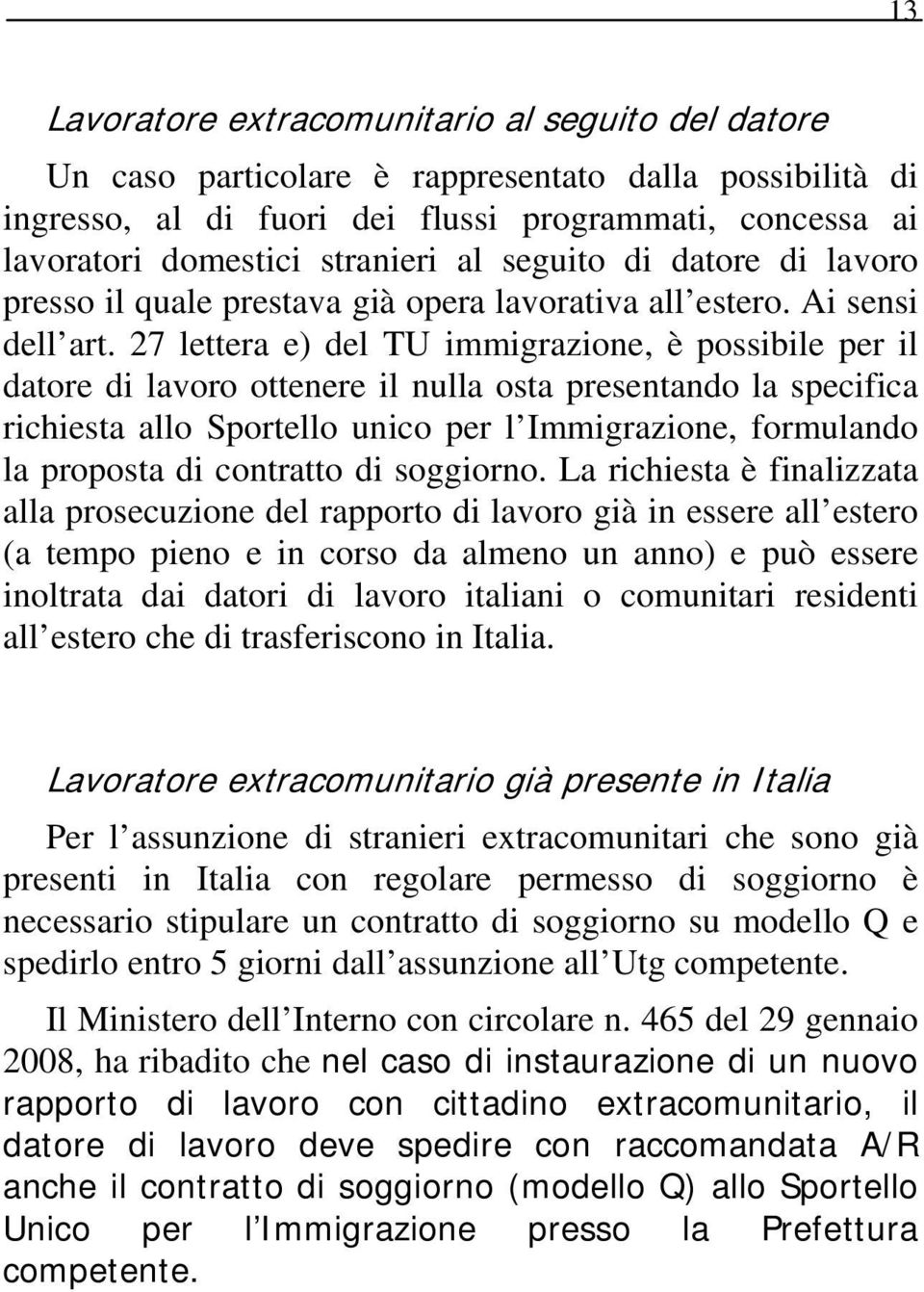 13

Lavoratore extracomunitario al seguito del datore

Un caso particolare è rappresentato dalla possibilità di ingresso, al di fuori dei flussi programmati, concessa ai lavoratori domestici stranieri al seguito di datore di lavoro presso il quale prestava già opera lavorativa all estero. Ai sensi dell art. 27 lettera e) del TU immigrazione, è possibile per il datore di lavoro ottenere il nulla osta presentando la specifica richiesta allo Sportello unico per l Immigrazione, formulando la proposta di contratto di soggiorno. La richiesta è finalizzata alla prosecuzione del rapporto di lavoro già in essere all estero (a tempo pieno e in corso da almeno un anno) e può essere inoltrata dai datori di lavoro italiani o comunitari residenti all estero che di trasferiscono in Italia.

Lavoratore extracomunitario già presente in Italia

Per l assunzione di stranieri extracomunitari che sono già presenti in Italia con regolare permesso di soggiorno è necessario stipulare un contratto di soggiorno su modello Q e spedirlo entro 5 giorni dall assunzione all Utg competente.

Il Ministero dell Interno con circolare n. 465 del 29 gennaio 2008, ha ribadito che nel caso di instaurazione di un nuovo rapporto di lavoro con cittadino extracomunitario, il datore di lavoro deve spedire con raccomandata A/R anche il contratto di soggiorno (modello Q) allo Sportello Unico per l Immigrazione presso la Prefettura competente.